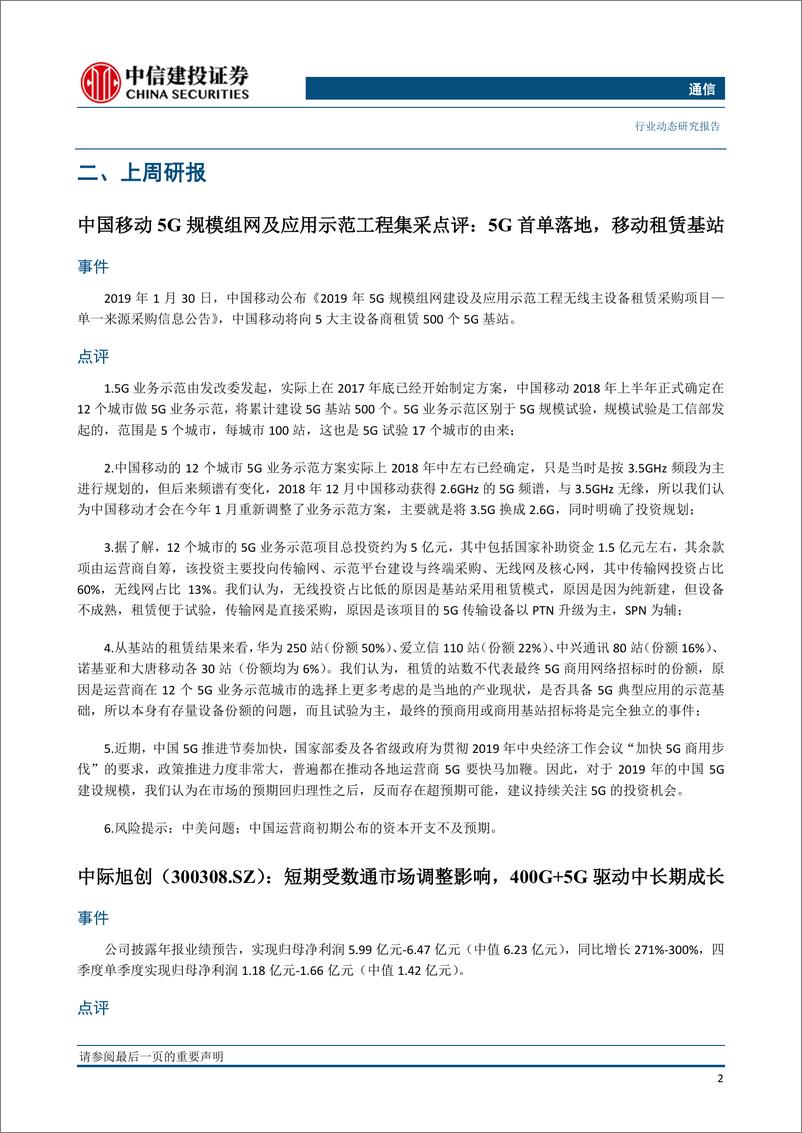 中信建投证券
CHINA SECURITIES

通信

行业动态研究报告

二、上周研报

中国移动 5G 规模组网及应用示范工程集采点评：5G 首单落地，移动租赁基站

事件

2019 年 1 月 30 日，中国移动公布《2019 年 5G 规模组网建设及应用示范工程无线主设备租赁采购项目—单一来源采购信息公告》，中国移动将向 5 大主设备商租赁 500 个 5G 基站。

点评

1.5G 业务示范由发改委发起，实际上在 2017 年底已经开始制定方案，中国移动 2018 年上半年正式确定在 12 个城市做 5G 业务示范，将累计建设 5G 基站 500 个。5G 业务示范区别于 5G 规模试验，规模试验是工信部发起的，范围是 5 个城市，每城市 100 站，这也是 5G 试验 17 个城市的由来；

2.中国移动的 12 个城市 5G 业务示范方案实际上 2018 年中左右已经确定，只是当时是按 3.5GHz 频段为主进行规划的，但后来频谱有变化，2018 年 12 月中国移动获得 2.6GHz 的 5G 频谱，与 3.5GHz 无缘，所以我们认为中国移动才会在今年 1 月重新调整了业务示范方案，主要就是将 3.5G 换成 2.6G，同时明确了投资规划；

3.据了解，12 个城市的 5G 业务示范项目总投资约为 5 亿元，其中包括国家补助资金 1.5 亿元左右，其余款项由运营商自筹，该投资主要投向传输网、示范平台建设与终端采购、无线网及核心网，其中传输网投资占比 60%，无线网占比 13%。我们认为，无线投资占比低的原因是基站采用租赁模式，原因是因为纯新建，但设备不成熟，租赁便于试验，传输网是直接采购，原因是该项目的 5G 传输设备以 PTN 升级为主，SPN 为辅；

4.从基站的租赁结果来看，华为 250 站（份额 50%）、爱立信 110 站（份额 22%）、中兴通讯 80 站（份额 16%）、诺基亚和大唐移动各 30 站（份额均为 6%）。我们认为，租赁的站数不代表最终 5G 商用网络招标时的份额，原因是运营商在 12 个 5G 业务示范城市的选择上更多考虑的是当地的产业现状，是否具备 5G 典型应用的示范基础，所以本身有存量设备份额的问题，而且试验为主，最终的预商用或商用基站招标将是完全独立的事件；

5.近期，中国 5G 推进节奏加快，国家部委及各省级政府为贯彻 2019 年中央经济工作会议“加快 5G 商用步伐”的要求，政策推进力度非常大，普遍都在推动各地运营商 5G 要快马加鞭。因此，对于 2019 年的中国 5G 建设规模，我们认为在市场的预期回归理性之后，反而存在超预期可能，建议持续关注 5G 的投资机会。

6.风险提示：中美问题；中国运营商初期公布的资本开支不及预期。

中际旭创（300308.SZ）：短期受数通市场调整影响，400G+5G 驱动中长期成长

事件

公司披露年报业绩预告，实现归母净利润 5.99 亿元-6.47 亿元（中值 6.23 亿元），同比增长 271%-300%，四季度单季度实现归母净利润 1.18 亿元-1.66 亿元（中值 1.42 亿元）。

点评

请参阅最后一页的重要声明

2